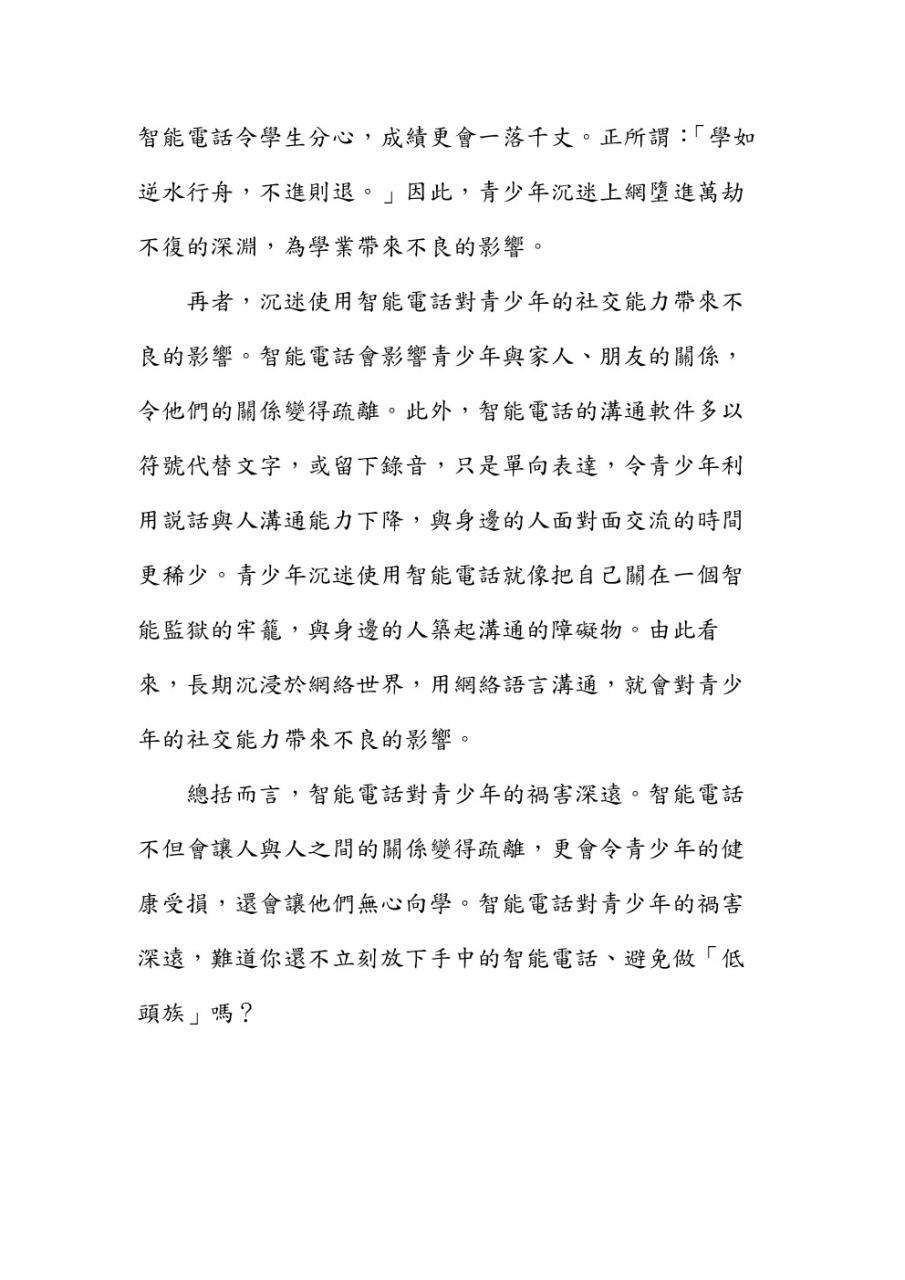 智能電話令學生分心，成績更會一落千丈。正所謂：「學如逆水行舟，不進則退。」因此，青少年沉迷上網墮進萬劫不復的深淵，為學業帶來不良的影響。

再者，沉迷使用智能電話對青少年的社交能力帶來不良的影響。智能電話會影響青少年與家人、朋友的關係，令他們的關係變得疏離。此外，智能電話的溝通軟件多以符號代替文字，或留下錄音，只是單向表達，令青少年利用說話與人溝通能力下降，與身邊的人面對面交流的時間更稀少。青少年沉迷使用智能電話就像把自己關在一個智能監獄的牢籠，與身邊的人築起溝通的障礙物。由此看來，長期沉浸於網絡世界，用網絡語言溝通，就會對青少年的社交能力帶來不良的影響。

總括而言，智能電話對青少年的禍害深遠。智能電話不但會讓人與人之間的關係變得疏離，更會令青少年的健康受損，還會讓他們無心向學。智能電話對青少年的禍害深遠，難道你還不立刻放下手中的智能電話、避免做「低頭族」嗎？